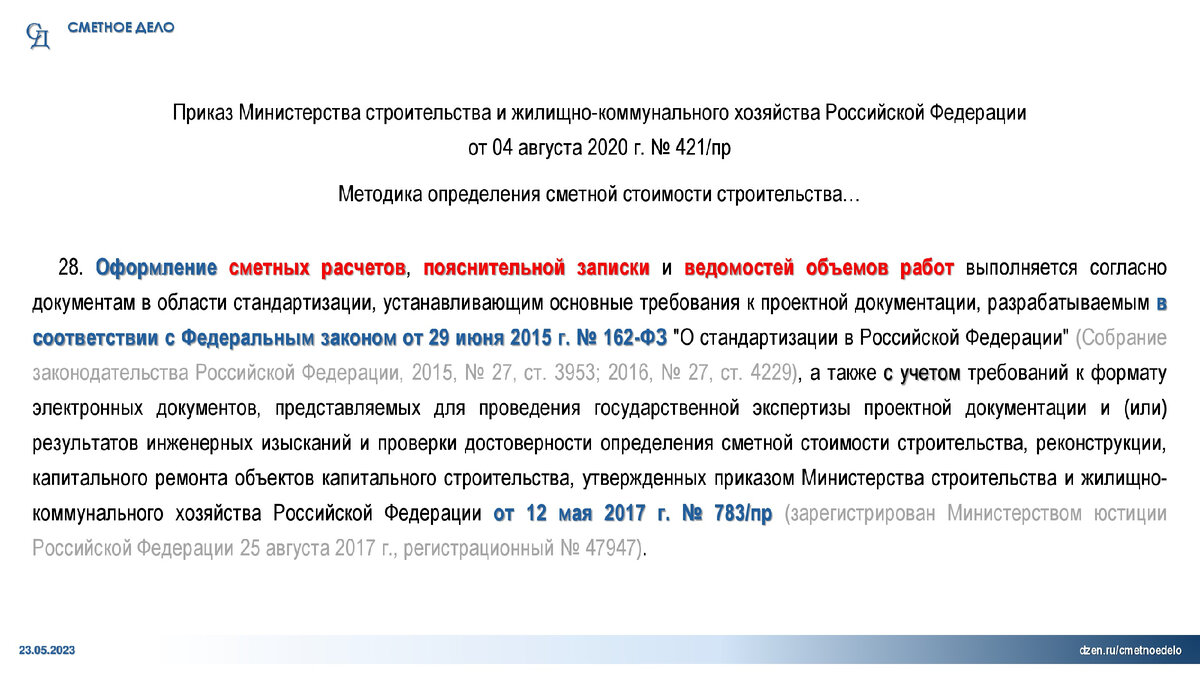 СД СМЕТНОЕ ДЕЛО

Приказ Министерства строительства и жилищно-коммунального хозяйства Российской Федерации от 04 августа 2020 г. № 421/пр

Методика определения сметной стоимости строительства…

28. Оформление сметных расчетов, пояснительной записки и ведомостей объемов работ выполняется согласно документам в области стандартизации, устанавливающим основные требования к проектной документации, разрабатываемым в соответствии с Федеральным законом от 29 июня 2015 г. № 162-ФЗ "О стандартизации в Российской Федерации" (Собрание законодательства Российской Федерации, 2015, № 27, ст. 3953; 2016, № 27, ст. 4229), а также с учетом требований к формату электронных документов, представляемых для проведения государственной экспертизы проектной документации и (или) результатов инженерных изысканий и проверки достоверности определения сметной стоимости строительства, реконструкции, капитального ремонта объектов капитального строительства, утвержденных приказом Министерства строительства и жилищно-коммунального хозяйства Российской Федерации от 12 мая 2017 г. № 783/пр (зарегистрирован Министерством юстиции Российской Федерации 25 августа 2017 г., регистрационный № 47947).

23.05.2023

dzen.ru/cmetnoedelo